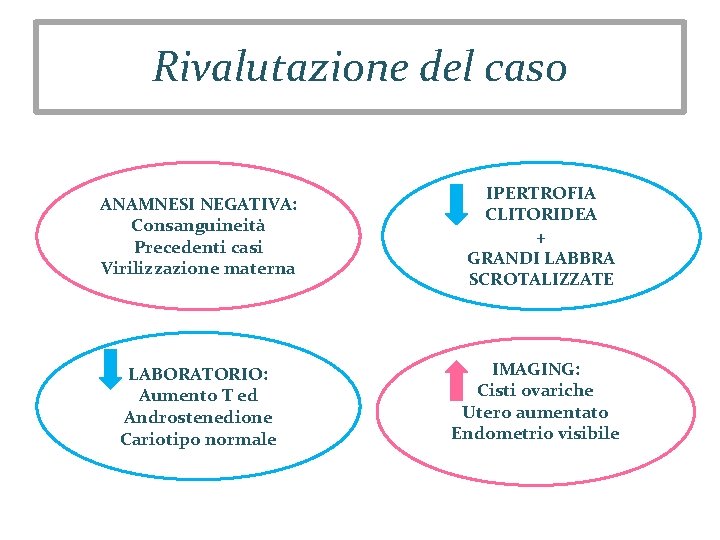 Rivalutazione del caso

ANAMNESI NEGATIVA:
Consanguineità
Precedenti casi
Virilizzazione materna

IPERTROFIA CLITORIDEA
+
GRANDI LABBRA SCROTALIZZATE

LABORATORIO:
Aumento T ed Androstenedione
Cariotipo normale

IMAGING:
Cisti ovariche
Utero aumentato
Endometrio visibile